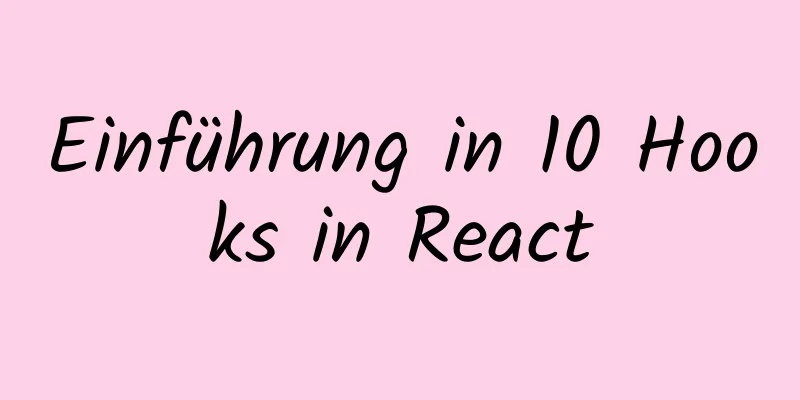 Einführung in 10 Hooks in React